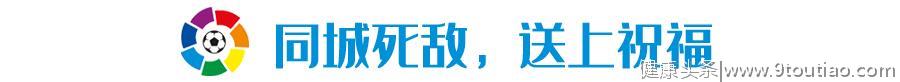 同城死敌，送上祝福

健康头条|www.9toutiao.com